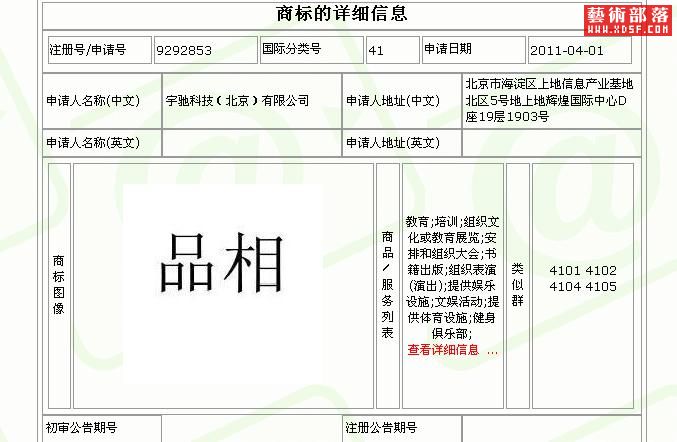 商标的详细信息

藝術部落
WWW.XDSF.COM

| 注册号/申请号 | 9292853 | 国际分类号 | 41 | 申请日期 | 2011-04-01 |
|---|---|---|---|---|---|

| 申请人名称(中文) | 宇驰科技（北京）有限公司 | 申请人地址(中文) | 北京市海淀区上地信息产业基地北区5号地上地辉煌国际中心D座19层1903号 |
|---|---|---|---|
| 申请人名称(英文) | | 申请人地址(英文) | |

| 商标图像 | 品相 | 商品/服务列表 | 教育;培训;组织文化或教育展览;安排和组织大会;书籍出版;组织表演(演出);提供娱乐设施;文娱活动;提供体育设施;健身俱乐部; 查看详细信息 ... | 类似群 | 4101 4102 4104 4105 |
|---|---|---|---|---|---|

| 初审公告期号 | | 注册公告期号 | |
|---|---|---|---|